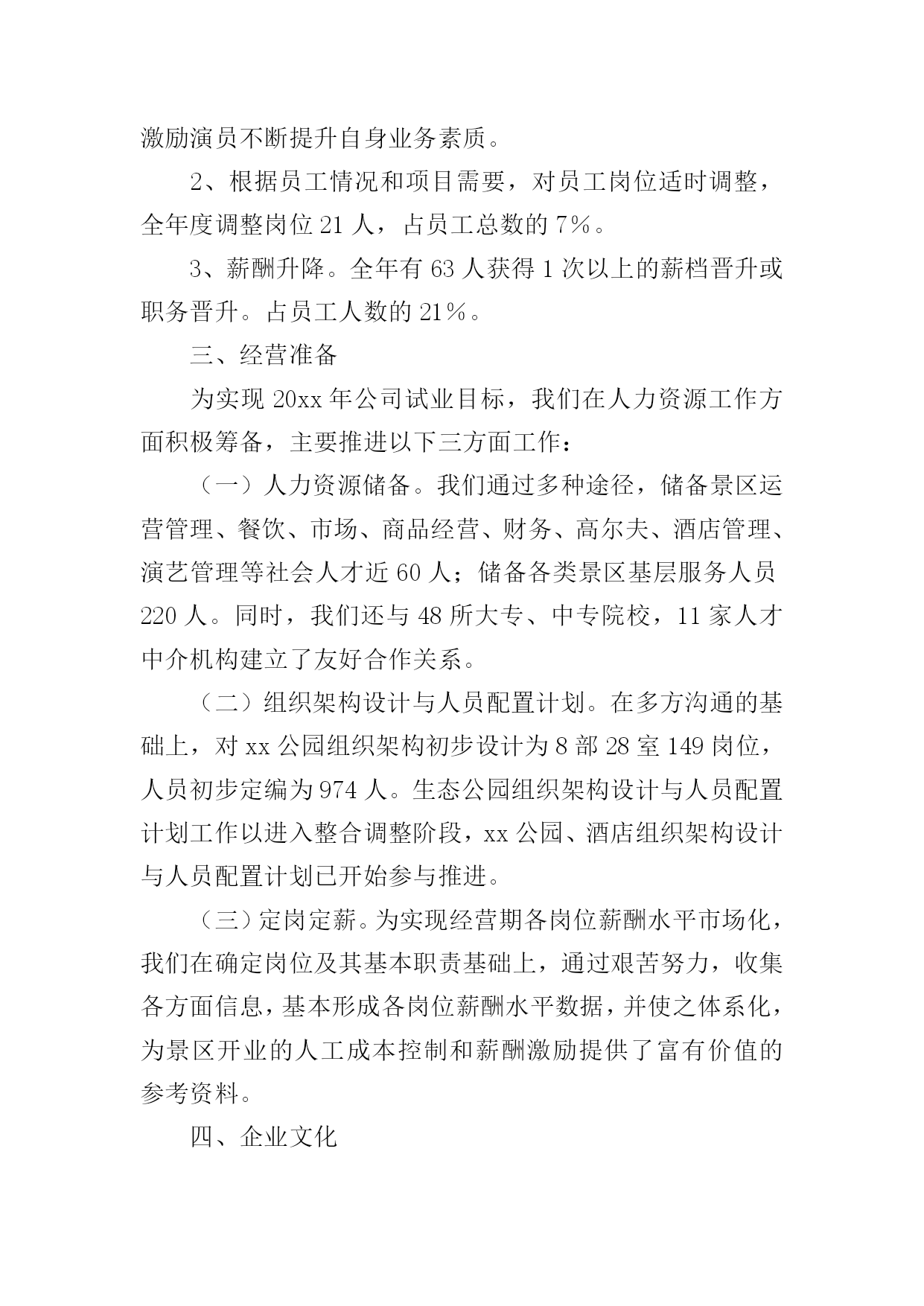 激励演员不断提升自身业务素质。

2、根据员工情况和项目需要，对员工岗位适时调整，全年度调整岗位 21 人，占员工总数的 7%。

3、薪酬升降。全年有 63 人获得 1 次以上的薪档晋升或职务晋升。占员工人数的 21%。

三、经营准备

为实现 20xx 年公司试业目标，我们在人力资源工作方面积极筹备，主要推进以下三方面工作：

（一）人力资源储备。我们通过多种途径，储备景区运营管理、餐饮、市场、商品经营、财务、高尔夫、酒店管理、演艺管理等社会人才近 60 人；储备各类景区基层服务人员 220 人。同时，我们还与 48 所大专、中专院校，11 家人才中介机构建立了友好合作关系。

（二）组织架构设计与人员配置计划。在多方沟通的基础上，对 xx 公园组织架构初步设计为 8 部 28 室 149 岗位，人员初步定编为 974 人。生态公园组织架构设计与人员配置计划工作以进入整合调整阶段，xx 公园、酒店组织架构设计与人员配置计划已开始参与推进。

（三）定岗定薪。为实现经营期各岗位薪酬水平市场化，我们在确定岗位及其基本职责基础上，通过艰苦努力，收集各方面信息，基本形成各岗位薪酬水平数据，并使之体系化，为景区开业的人工成本控制和薪酬激励提供了富有价值的参考资料。

四、企业文化